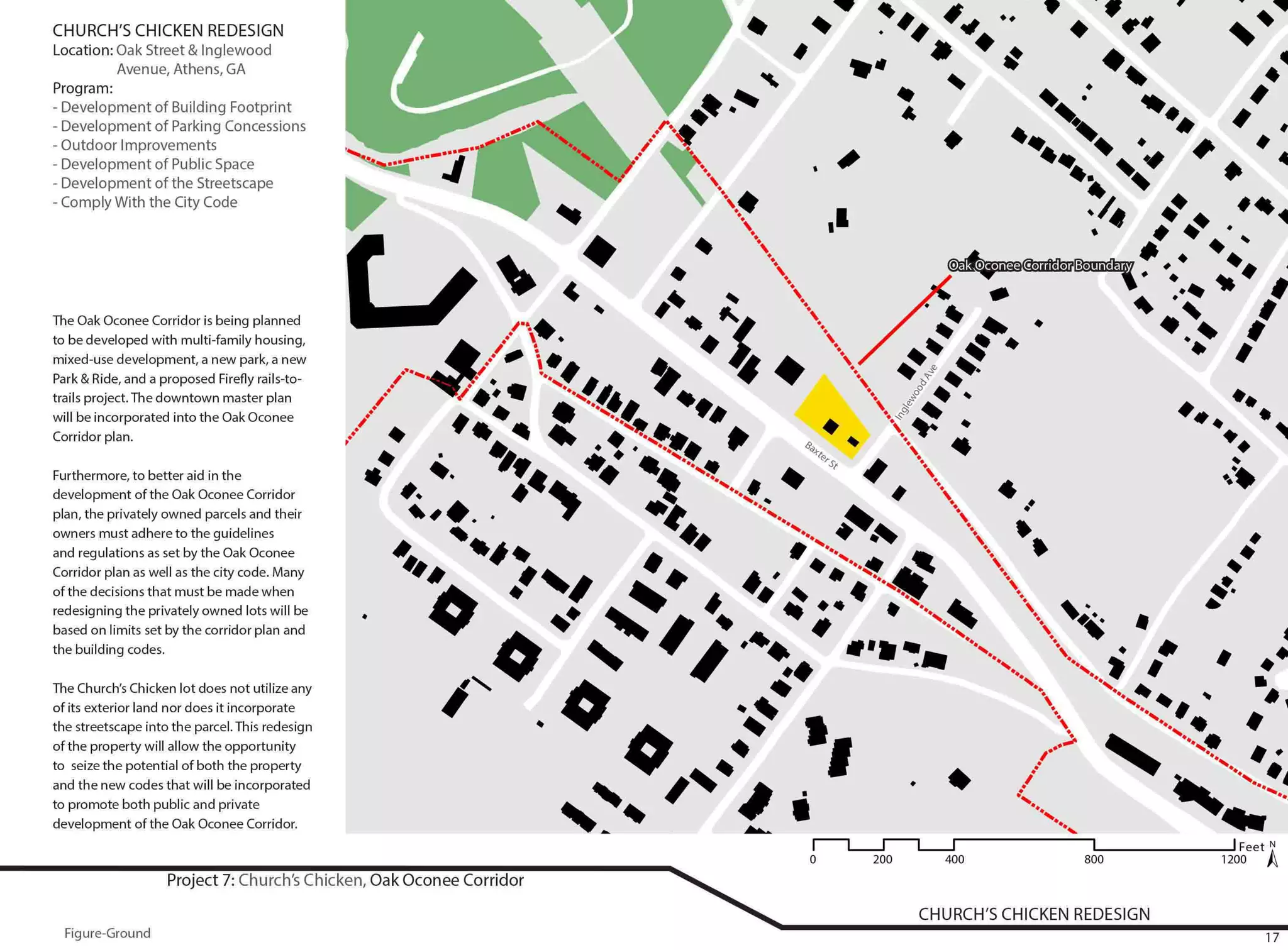 CHURCH'S CHICKEN REDESIGN
Location: Oak Street & Inglewood Avenue, Athens, GA
Program:
- Development of Building Footprint
- Development of Parking Concessions
- Outdoor Improvements
- Development of Public Space
- Development of the Streetscape
- Comply With the City Code

The Oak Oconee Corridor is being planned to be developed with multi-family housing, mixed-use development, a new park, a new Park & Ride, and a proposed Firefly rails-to-trails project. The downtown master plan will be incorporated into the Oak Oconee Corridor plan.

Furthermore, to better aid in the development of the Oak Oconee Corridor plan, the privately owned parcels and their owners must adhere to the guidelines and regulations as set by the Oak Oconee Corridor plan as well as the city code. Many of the decisions that must be made when redesigning the privately owned lots will be based on limits set by the corridor plan and the building codes.

The Church's Chicken lot does not utilize any of its exterior land nor does it incorporate the streetscape into the parcel. This redesign of the property will allow the opportunity to seize the potential of both the property and the new codes that will be incorporated to promote both public and private development of the Oak Oconee Corridor.

Oak Oconee Corridor Boundary
Inglewood Ave
Baxter St

0 200 400 800 1200 Feet N

Project 7: Church's Chicken, Oak Oconee Corridor

CHURCH'S CHICKEN REDESIGN

Figure-Ground

17